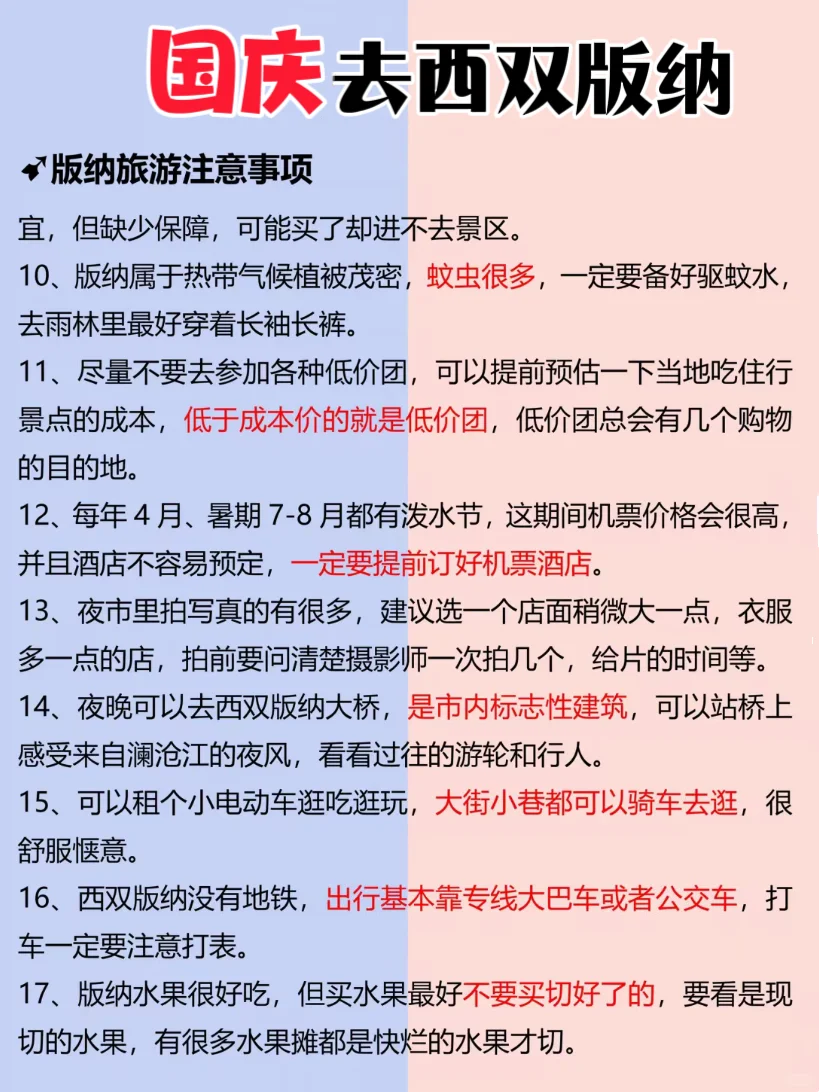 国庆去西双版纳

版纳旅游注意事项

宜，但缺少保障，可能买了却进不去景区。

10、版纳属于热带气候植被茂密，蚊虫很多，一定要备好驱蚊水，去雨林里最好穿着长袖长裤。

11、尽量不要去参加各种低价团，可以提前预估一下当地吃住行景点的成本，低于成本价的就是低价团，低价团总会有几个购物的目的地。

12、每年 4 月、暑期 7-8 月都有泼水节，这期间机票价格会很高，并且酒店不容易预定，一定要提前订好机票酒店。

13、夜市里拍写真的有很多，建议选一个店面稍微大一点，衣服多一点的店，拍前要问清楚摄影师一次拍几个，给片的时间等。

14、夜晚可以去西双版纳大桥，是市内标志性建筑，可以站桥上感受来自澜沧江的夜风，看看过往的游轮和行人。

15、可以租个小电动车逛吃逛玩，大街小巷都可以骑车去逛，很舒服惬意。

16、西双版纳没有地铁，出行基本靠专线大巴车或者公交车，打车一定要注意打表。

17、版纳水果很好吃，但买水果最好不要买切好了的，要看是现切的水果，有很多水果摊都是快烂的水果才切。